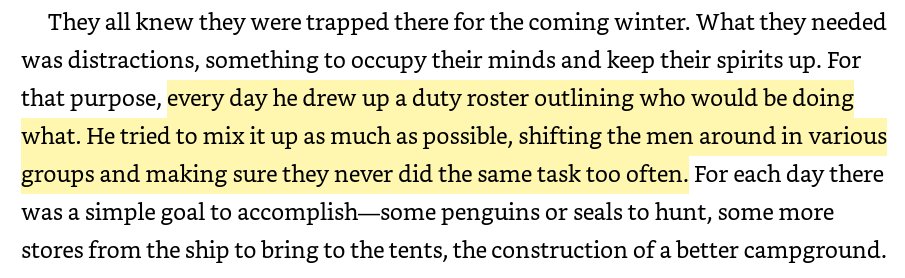 They all knew they were trapped there for the coming winter. What they needed was distractions, something to occupy their minds and keep their spirits up. For that purpose, every day he drew up a duty roster outlining who would be doing what. He tried to mix it up as much as possible, shifting the men around in various groups and making sure they never did the same task too often. For each day there was a simple goal to accomplish—some penguins or seals to hunt, some more stores from the ship to bring to the tents, the construction of a better campground.